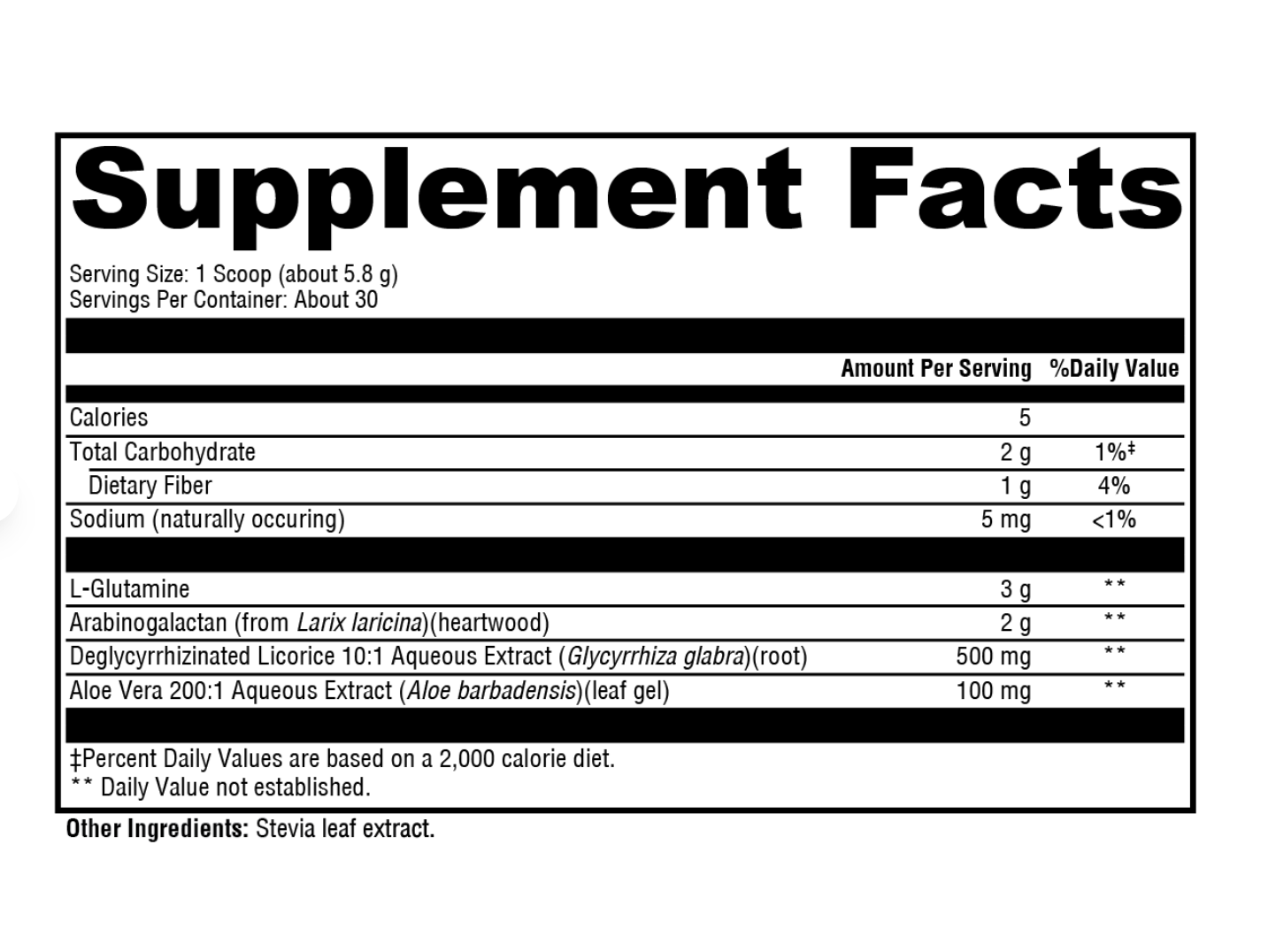 Supplement Facts

Serving Size: 1 Scoop (about 5.8 g)
Servings Per Container: About 30

| | Amount Per Serving | %Daily Value |
|---|---|---|
| Calories | 5 | |
| Total Carbohydrate | 2 g | 1%‡ |
| Dietary Fiber | 1 g | 4% |
| Sodium (naturally occuring) | 5 mg | <1% |
| L-Glutamine | 3 g | ** |
| Arabinogalactan (from Larix laricina)(heartwood) | 2 g | ** |
| Deglycyrrhizinated Licorice 10:1 Aqueous Extract (Glycyrrhiza glabra)(root) | 500 mg | ** |
| Aloe Vera 200:1 Aqueous Extract (Aloe barbadensis)(leaf gel) | 100 mg | ** |

‡Percent Daily Values are based on a 2,000 calorie diet.
** Daily Value not established.

Other Ingredients: Stevia leaf extract.